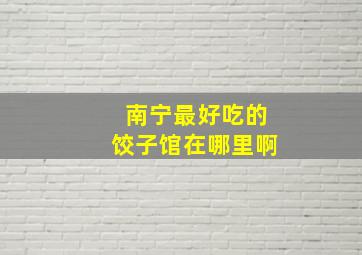 南宁最好吃的
饺子馆在哪里啊